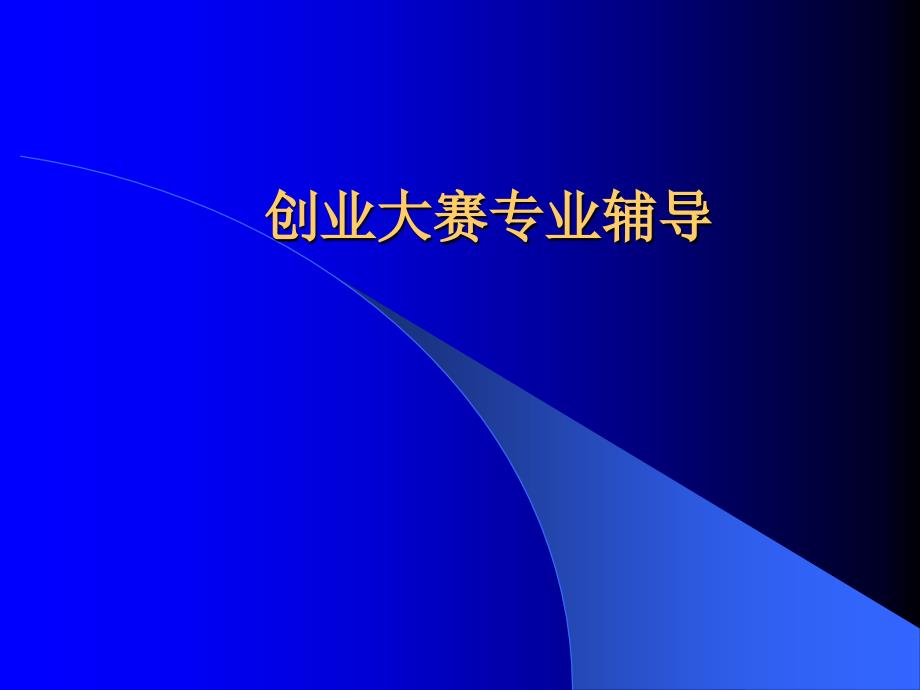 创业大赛专业辅导